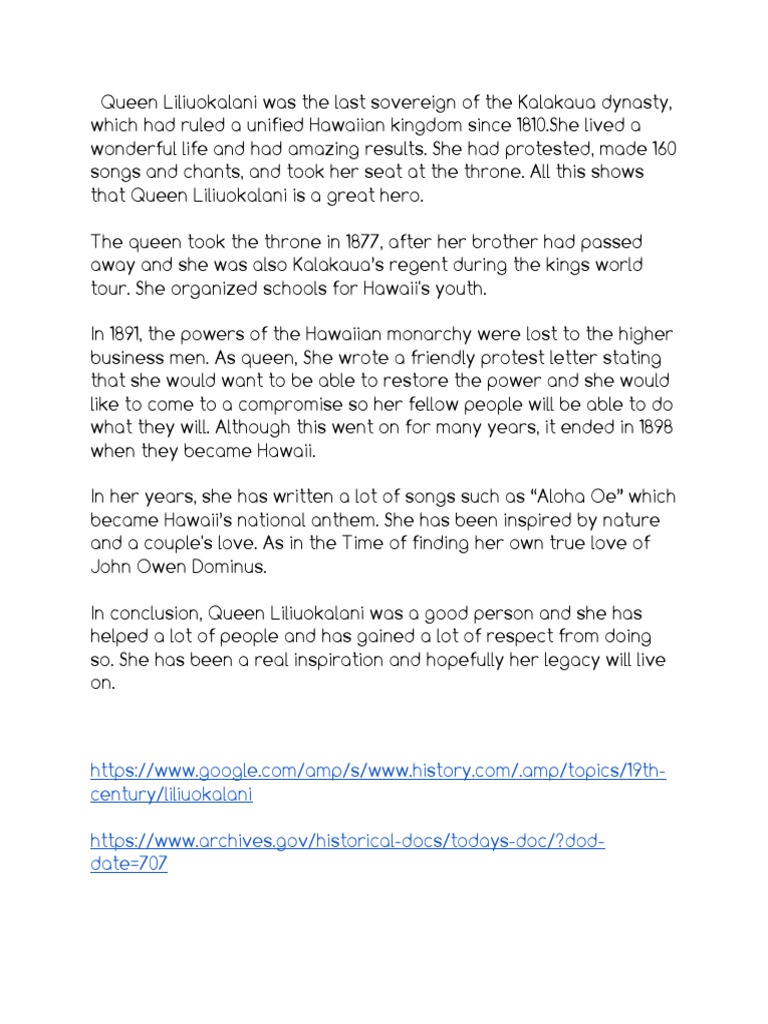 Queen Liliuokalani was the last sovereign of the Kalakaua dynasty, which had ruled a unified Hawaiian kingdom since 1810.She lived a wonderful life and had amazing results. She had protested, made 160 songs and chants, and took her seat at the throne. All this shows that Queen Liliuokalani is a great hero.

The queen took the throne in 1877, after her brother had passed away and she was also Kalakaua's regent during the kings world tour. She organized schools for Hawaii's youth.

In 1891, the powers of the Hawaiian monarchy were lost to the higher business men. As queen, She wrote a friendly protest letter stating that she would want to be able to restore the power and she would like to come to a compromise so her fellow people will be able to do what they will. Although this went on for many years, it ended in 1898 when they became Hawaii.

In her years, she has written a lot of songs such as "Aloha Oe" which became Hawaii's national anthem. She has been inspired by nature and a couple's love. As in the Time of finding her own true love of John Owen Dominus.

In conclusion, Queen Liliuokalani was a good person and she has helped a lot of people and has gained a lot of respect from doing so. She has been a real inspiration and hopefully her legacy will live on.

https://www.google.com/amp/s/www.history.com/.amp/topics/19th-century/liliuokalani

https://www.archives.gov/historical-docs/todays-doc/?dod-date=707